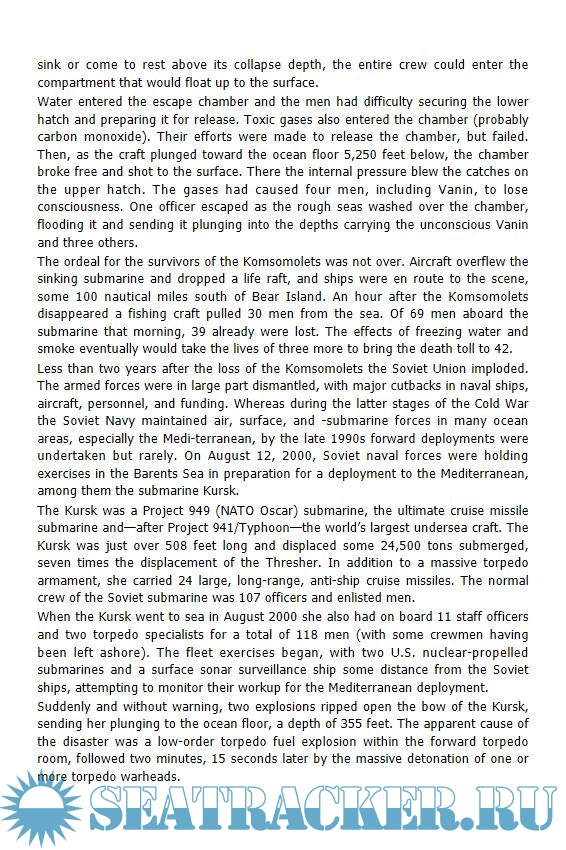 sink or come to rest above its collapse depth, the entire crew could enter the compartment that would float up to the surface.

Water entered the escape chamber and the men had difficulty securing the lower hatch and preparing it for release. Toxic gases also entered the chamber (probably carbon monoxide). Their efforts were made to release the chamber, but failed. Then, as the craft plunged toward the ocean floor 5,250 feet below, the chamber broke free and shot to the surface. There the internal pressure blew the catches on the upper hatch. The gases had caused four men, including Vanin, to lose consciousness. One officer escaped as the rough seas washed over the chamber, flooding it and sending it plunging into the depths carrying the unconscious Vanin and three others.

The ordeal for the survivors of the Komsomolets was not over. Aircraft overflew the sinking submarine and dropped a life raft, and ships were en route to the scene, some 100 nautical miles south of Bear Island. An hour after the Komsomolets disappeared a fishing craft pulled 30 men from the sea. Of 69 men aboard the submarine that morning, 39 already were lost. The effects of freezing water and smoke eventually would take the lives of three more to bring the death toll to 42.

Less than two years after the loss of the Komsomolets the Soviet Union imploded. The armed forces were in large part dismantled, with major cutbacks in naval ships, aircraft, personnel, and funding. Whereas during the latter stages of the Cold War the Soviet Navy maintained air, surface, and -submarine forces in many ocean areas, especially the Medi-terranean, by the late 1990s forward deployments were undertaken but rarely. On August 12, 2000, Soviet naval forces were holding exercises in the Barents Sea in preparation for a deployment to the Mediterranean, among them the submarine Kursk.

The Kursk was a Project 949 (NATO Oscar) submarine, the ultimate cruise missile submarine and—after Project 941/Typhoon—the world's largest undersea craft. The Kursk was just over 508 feet long and displaced some 24,500 tons submerged, seven times the displacement of the Thresher. In addition to a massive torpedo armament, she carried 24 large, long-range, anti-ship cruise missiles. The normal crew of the Soviet submarine was 107 officers and enlisted men.

When the Kursk went to sea in August 2000 she also had on board 11 staff officers and two torpedo specialists for a total of 118 men (with some crewmen having been left ashore). The fleet exercises began, with two U.S. nuclear-propelled submarines and a surface sonar surveillance ship some distance from the Soviet ships, attempting to monitor their workup for the Mediterranean deployment.

Suddenly and without warning, two explosions ripped open the bow of the Kursk, sending her plunging to the ocean floor, a depth of 355 feet. The apparent cause of the disaster was a low-order torpedo fuel explosion within the forward torpedo room, followed two minutes, 15 seconds later by the massive detonation of one or more torpedo warheads.

SEATRACKER.RU